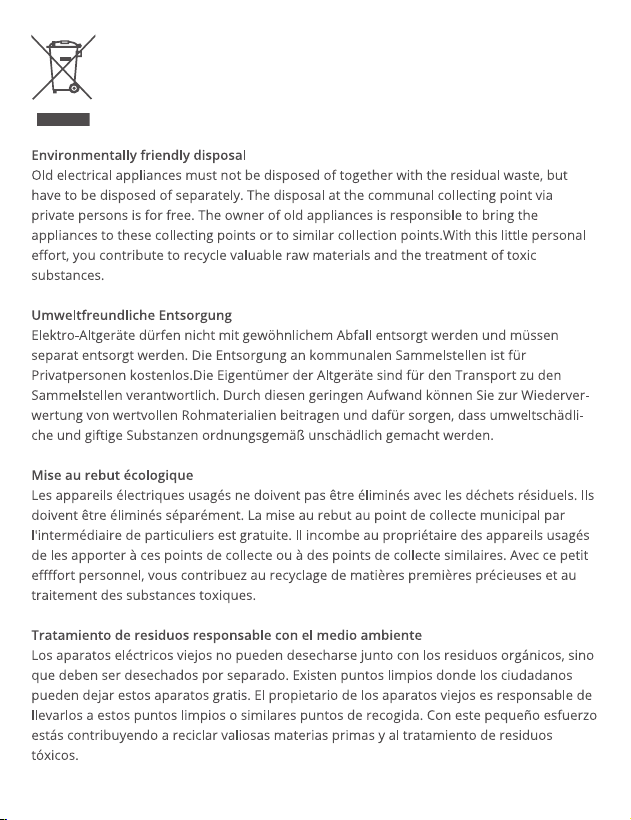 Environmentally friendly disposal
Old electrical appliances must not be disposed of together with the residual waste, but have to be disposed of separately. The disposal at the communal collecting point via private persons is for free. The owner of old appliances is responsible to bring the appliances to these collecting points or to similar collection points.With this little personal effort, you contribute to recycle valuable raw materials and the treatment of toxic substances.

Umweltfreundliche Entsorgung
Elektro-Altgeräte dürfen nicht mit gewöhnlichem Abfall entsorgt werden und müssen separat entsorgt werden. Die Entsorgung an kommunalen Sammelstellen ist für Privatpersonen kostenlos.Die Eigentümer der Altgeräte sind für den Transport zu den Sammelstellen verantwortlich. Durch diesen geringen Aufwand können Sie zur Wiederverwertung von wertvollen Rohmaterialien beitragen und dafür sorgen, dass umweltschädliche und giftige Substanzen ordnungsgemäß unschädlich gemacht werden.

Mise au rebut écologique
Les appareils électriques usagés ne doivent pas être éliminés avec les déchets résiduels. Ils doivent être éliminés séparément. La mise au rebut au point de collecte municipal par l'intermédiaire de particuliers est gratuite. Il incombe au propriétaire des appareils usagés de les apporter à ces points de collecte ou à des points de collecte similaires. Avec ce petit effffort personnel, vous contribuez au recyclage de matières premières précieuses et au traitement des substances toxiques.

Tratamiento de residuos responsable con el medio ambiente
Los aparatos eléctricos viejos no pueden desecharse junto con los residuos orgánicos, sino que deben ser desechados por separado. Existen puntos limpios donde los ciudadanos pueden dejar estos aparatos gratis. El propietario de los aparatos viejos es responsable de llevarlos a estos puntos limpios o similares puntos de recogida. Con este pequeño esfuerzo estás contribuyendo a reciclar valiosas materias primas y al tratamiento de residuos tóxicos.